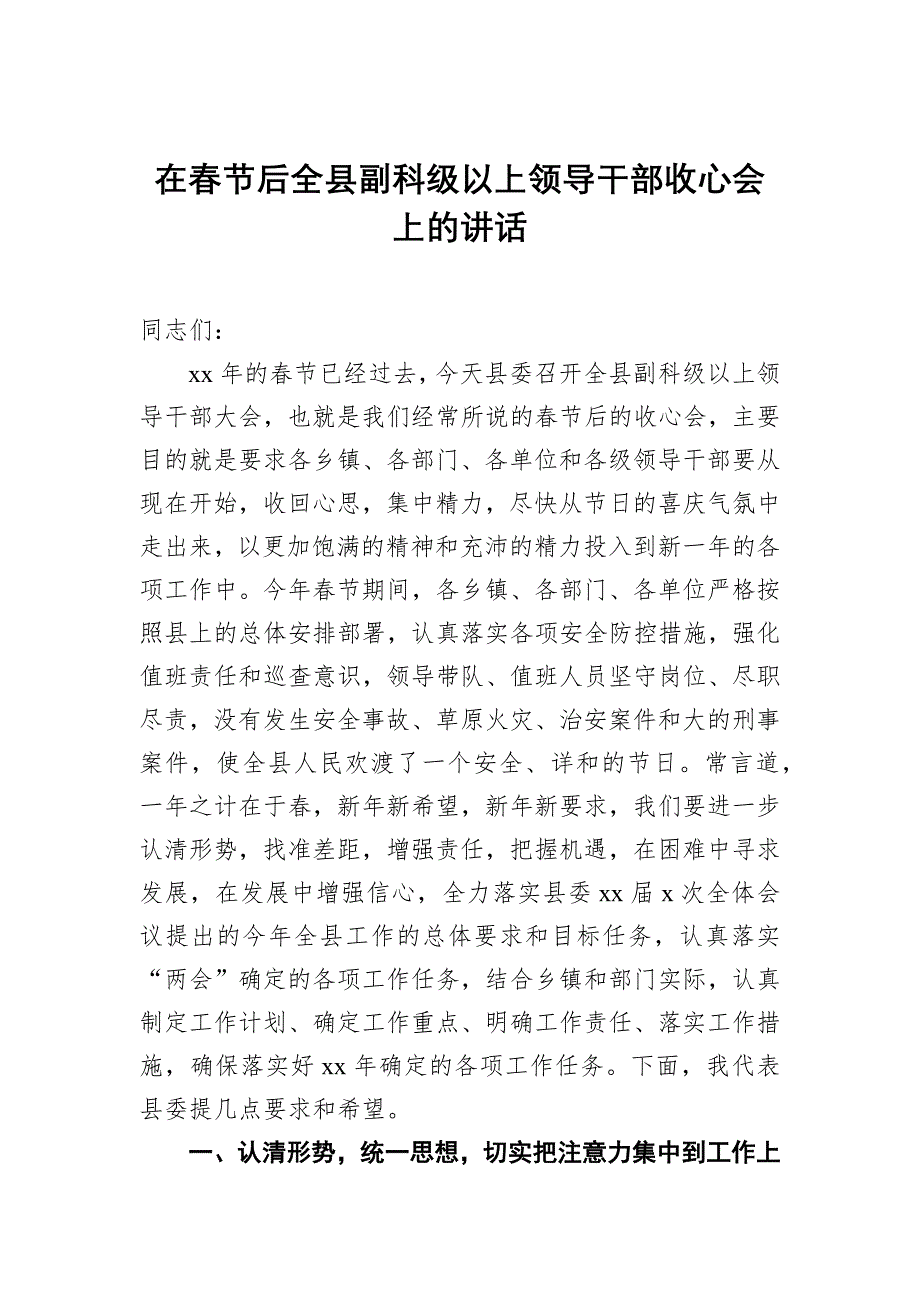 在春节后全县副科级以上领导干部收心会上的讲话

同志们：

xx 年的春节已经过去，今天县委召开全县副科级以上领导干部大会，也就是我们经常所说的春节后的收心会，主要目的就是要求各乡镇、各部门、各单位和各级领导干部要从现在开始，收回心思，集中精力，尽快从节日的喜庆气氛中走出来，以更加饱满的精神和充沛的精力投入到新一年的各项工作中。今年春节期间，各乡镇、各部门、各单位严格按照县上的总体安排部署，认真落实各项安全防控措施，强化值班责任和巡查意识，领导带队、值班人员坚守岗位、尽职尽责，没有发生安全事故、草原火灾、治安案件和大的刑事案件，使全县人民欢渡了一个安全、详和的节日。常言道，一年之计在于春，新年新希望，新年新要求，我们要进一步认清形势，找准差距，增强责任，把握机遇，在困难中寻求发展，在发展中增强信心，全力落实县委 xx 届 x 次全体会议提出的今年全县工作的总体要求和目标任务，认真落实“两会”确定的各项工作任务，结合乡镇和部门实际，认真制定工作计划、确定工作重点、明确工作责任、落实工作措施，确保落实好 xx 年确定的各项工作任务。下面，我代表县委提几点要求和希望。

一、认清形势，统一思想，切实把注意力集中到工作上